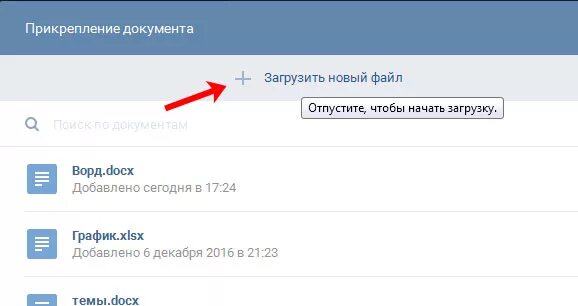 Прикрепление документа

+ Загрузить новый файл

Отпустите, чтобы начать загрузку.

Поиск по документам

Ворд.docx
Добавлено сегодня в 17:24

График.xlsx
Добавлено 6 декабря 2016 в 21:23

темы.docx